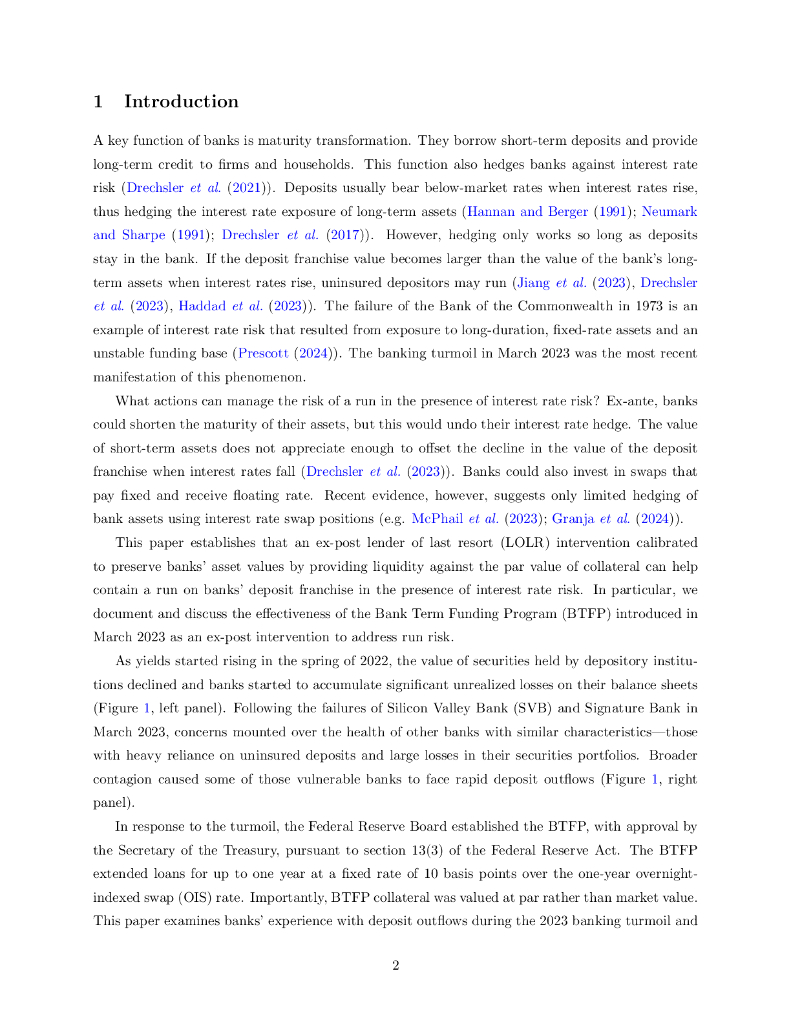 1 Introduction

A key function of banks is maturity transformation. They borrow short-term deposits and provide long-term credit to firms and households. This function also hedges banks against interest rate risk (Drechsler et al. (2021)). Deposits usually bear below-market rates when interest rates rise, thus hedging the interest rate exposure of long-term assets (Hannan and Berger (1991); Neumark and Sharpe (1991); Drechsler et al. (2017)). However, hedging only works so long as deposits stay in the bank. If the deposit franchise value becomes larger than the value of the bank's long-term assets when interest rates rise, uninsured depositors may run (Jiang et al. (2023), Drechsler et al. (2023), Haddad et al. (2023)). The failure of the Bank of the Commonwealth in 1973 is an example of interest rate risk that resulted from exposure to long-duration, fixed-rate assets and an unstable funding base (Prescott (2024)). The banking turmoil in March 2023 was the most recent manifestation of this phenomenon.

What actions can manage the risk of a run in the presence of interest rate risk? Ex-ante, banks could shorten the maturity of their assets, but this would undo their interest rate hedge. The value of short-term assets does not appreciate enough to offset the decline in the value of the deposit franchise when interest rates fall (Drechsler et al. (2023)). Banks could also invest in swaps that pay fixed and receive floating rate. Recent evidence, however, suggests only limited hedging of bank assets using interest rate swap positions (e.g. McPhail et al. (2023); Granja et al. (2024)).

This paper establishes that an ex-post lender of last resort (LOLR) intervention calibrated to preserve banks' asset values by providing liquidity against the par value of collateral can help contain a run on banks' deposit franchise in the presence of interest rate risk. In particular, we document and discuss the effectiveness of the Bank Term Funding Program (BTFP) introduced in March 2023 as an ex-post intervention to address run risk.

As yields started rising in the spring of 2022, the value of securities held by depository institutions declined and banks started to accumulate significant unrealized losses on their balance sheets (Figure 1, left panel). Following the failures of Silicon Valley Bank (SVB) and Signature Bank in March 2023, concerns mounted over the health of other banks with similar characteristics—those with heavy reliance on uninsured deposits and large losses in their securities portfolios. Broader contagion caused some of those vulnerable banks to face rapid deposit outflows (Figure 1, right panel).

In response to the turmoil, the Federal Reserve Board established the BTFP, with approval by the Secretary of the Treasury, pursuant to section 13(3) of the Federal Reserve Act. The BTFP extended loans for up to one year at a fixed rate of 10 basis points over the one-year overnight-indexed swap (OIS) rate. Importantly, BTFP collateral was valued at par rather than market value. This paper examines banks' experience with deposit outflows during the 2023 banking turmoil and

2